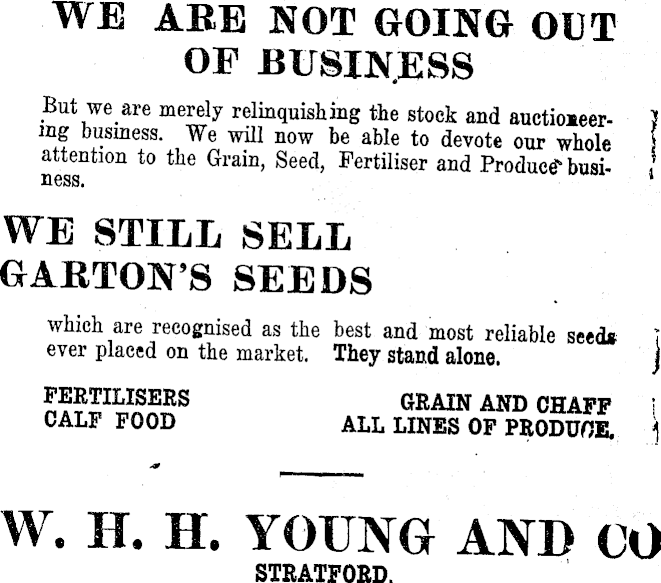 WE ARE NOT GOING OUT OF BUSINESS

But we are merely relinquishing the stock and auctioneering business. We will now be able to devote our whole attention to the Grain, Seed, Fertiliser and Produce business.

WE STILL SELL GARTON'S SEEDS

which are recognised as the best and most reliable seeds ever placed on the market. They stand alone.

FERTILISERS
CALF FOOD

GRAIN AND CHAFF
ALL LINES OF PRODUCE.

W. H. H. YOUNG AND CO

STRATFORD.